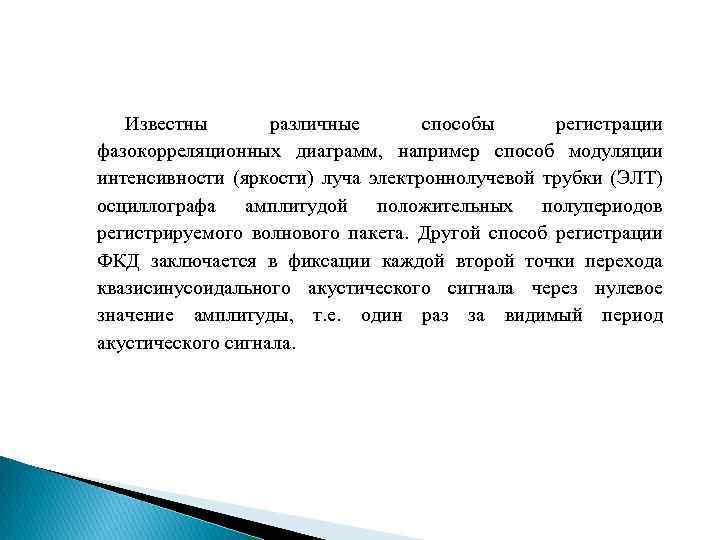 Известны различные способы регистрации фазокорреляционных диаграмм, например способ модуляции интенсивности (яркости) луча электроннолучевой трубки (ЭЛТ) осциллографа амплитудой положительных полупериодов регистрируемого волнового пакета. Другой способ регистрации ФКД заключается в фиксации каждой второй точки перехода квазисинусоидального акустического сигнала через нулевое значение амплитуды, т.е. один раз за видимый период акустического сигнала.